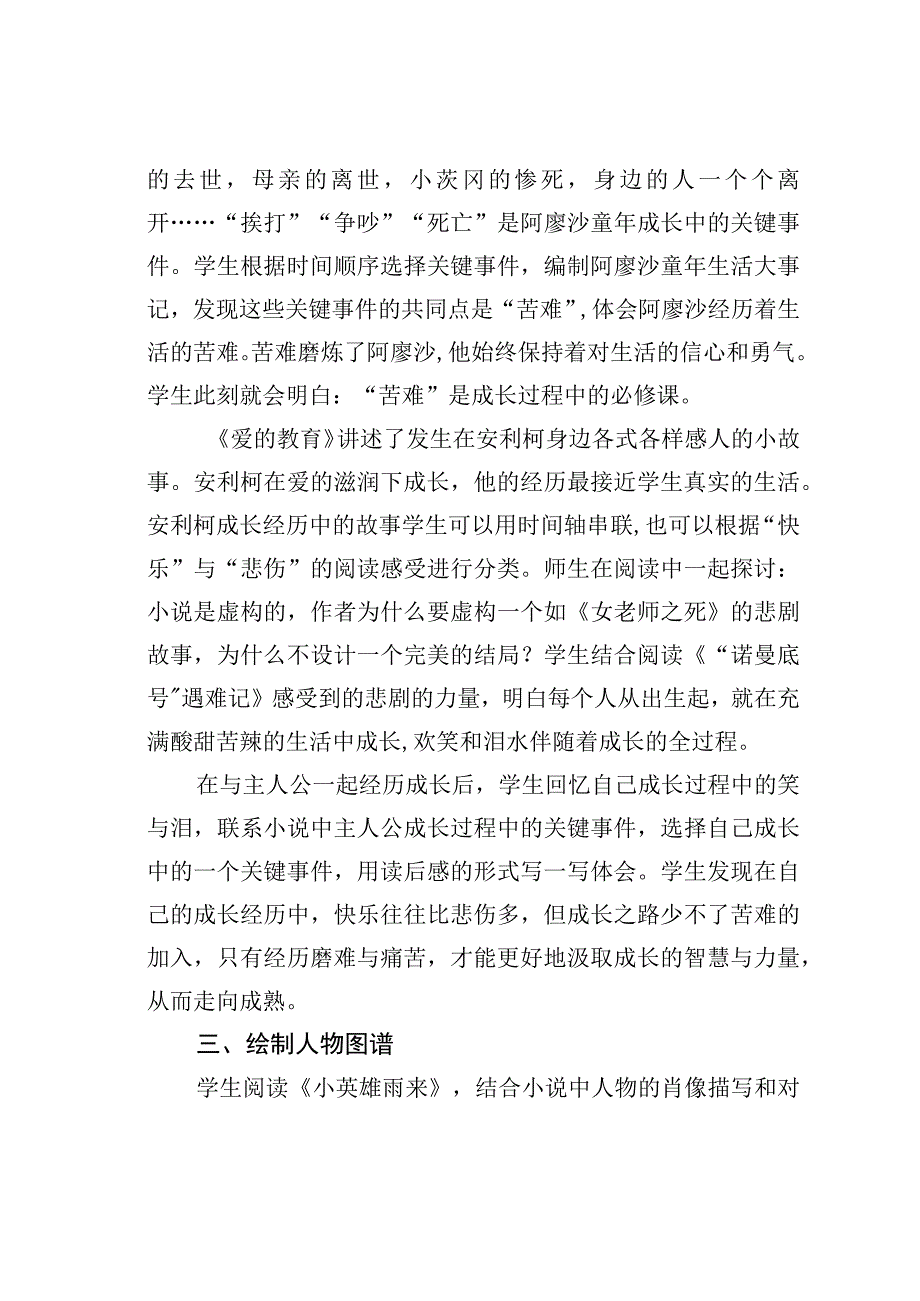 的去世，母亲的离世，小茨冈的惨死，身边的人一个个离开……“挨打”“争吵”“死亡”是阿廖沙童年成长中的关键事件。学生根据时间顺序选择关键事件，编制阿廖沙童年生活大事记，发现这些关键事件的共同点是“苦难”，体会阿廖沙经历着生活的苦难。苦难磨炼了阿廖沙，他始终保持着对生活的信心和勇气。学生此刻就会明白：“苦难”是成长过程中的必修课。

《爱的教育》讲述了发生在安利柯身边各式各样感人的小故事。安利柯在爱的滋润下成长，他的经历最接近学生真实的生活。安利柯成长经历中的故事学生可以用时间轴串联，也可以根据“快乐”与“悲伤”的阅读感受进行分类。师生在阅读中一起探讨：小说是虚构的，作者为什么要虚构一个如《女老师之死》的悲剧故事，为什么不设计一个完美的结局？学生结合阅读《“诺曼底号”遇难记》感受到的悲剧的力量，明白每个人从出生起，就在充满酸甜苦辣的生活中成长，欢笑和泪水伴随着成长的全过程。

在与主人公一起经历成长后，学生回忆自己成长过程中的笑与泪，联系小说中主人公成长过程中的关键事件，选择自己成长中的一个关键事件，用读后感的形式写一写体会。学生发现在自己的成长经历中，快乐往往比悲伤多，但成长之路少不了苦难的加入，只有经历磨难与痛苦，才能更好地汲取成长的智慧与力量，从而走向成熟。

三、绘制人物图谱

学生阅读《小英雄雨来》，结合小说中人物的肖像描写和对